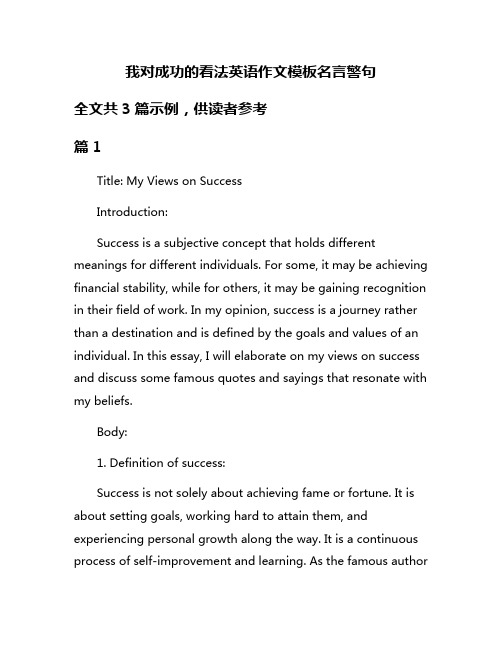 我对成功的看法英语作文模板名言警句

全文共 3 篇示例，供读者参考

篇 1

Title: My Views on Success

Introduction:

Success is a subjective concept that holds different meanings for different individuals. For some, it may be achieving financial stability, while for others, it may be gaining recognition in their field of work. In my opinion, success is a journey rather than a destination and is defined by the goals and values of an individual. In this essay, I will elaborate on my views on success and discuss some famous quotes and sayings that resonate with my beliefs.

Body:

1. Definition of success:

Success is not solely about achieving fame or fortune. It is about setting goals, working hard to attain them, and experiencing personal growth along the way. It is a continuous process of self-improvement and learning. As the famous author